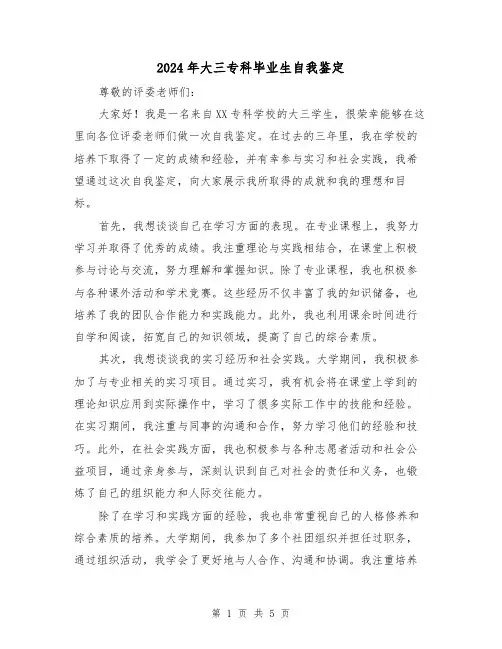 2024年大三专科毕业生自我鉴定

尊敬的评委老师们：

大家好！我是一名来自XX专科学校的大三学生，很荣幸能够在这里向各位评委老师们做一次自我鉴定。在过去的三年里，我在学校的培养下取得了一定的成绩和经验，并有幸参与实习和社会实践，我希望通过这次自我鉴定，向大家展示我所取得的成就和我的理想和目标。

首先，我想谈谈自己在学习方面的表现。在专业课程上，我努力学习并取得了优秀的成绩。我注重理论与实践相结合，在课堂上积极参与讨论与交流，努力理解和掌握知识。除了专业课程，我也积极参与各种课外活动和学术竞赛。这些经历不仅丰富了我的知识储备，也培养了我的团队合作能力和实践能力。此外，我也利用课余时间进行自学和阅读，拓宽自己的知识领域，提高了自己的综合素质。

其次，我想谈谈我的实习经历和社会实践。大学期间，我积极参加了与专业相关的实习项目。通过实习，我有机会将在课堂上学到的理论知识应用到实际操作中，学习了很多实际工作中的技能和经验。在实习期间，我注重与同事的沟通和合作，努力学习他们的经验和技巧。此外，在社会实践方面，我也积极参与各种志愿者活动和社会公益项目，通过亲身参与，深刻认识到自己对社会的责任和义务，也锻炼了自己的组织能力和人际交往能力。

除了在学习和实践方面的经验，我也非常重视自己的人格修养和综合素质的培养。大学期间，我参加了多个社团组织并担任过职务，通过组织活动，我学会了更好地与人合作、沟通和协调。我注重培养

第 1 页 共 5 页